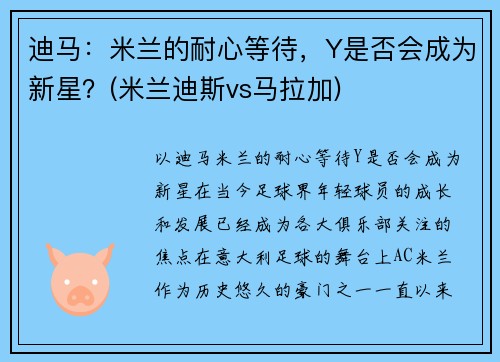 迪马：米兰的耐心等待，Y是否会成为新星？(米兰迪斯vs马拉加)

以迪马米兰的耐心等待Y是否会成为新星在当今足球界年轻球员的成长和发展已经成为各大俱乐部关注的焦点在意大利足球的舞台上AC米兰作为历史悠久的豪门之一一直以来